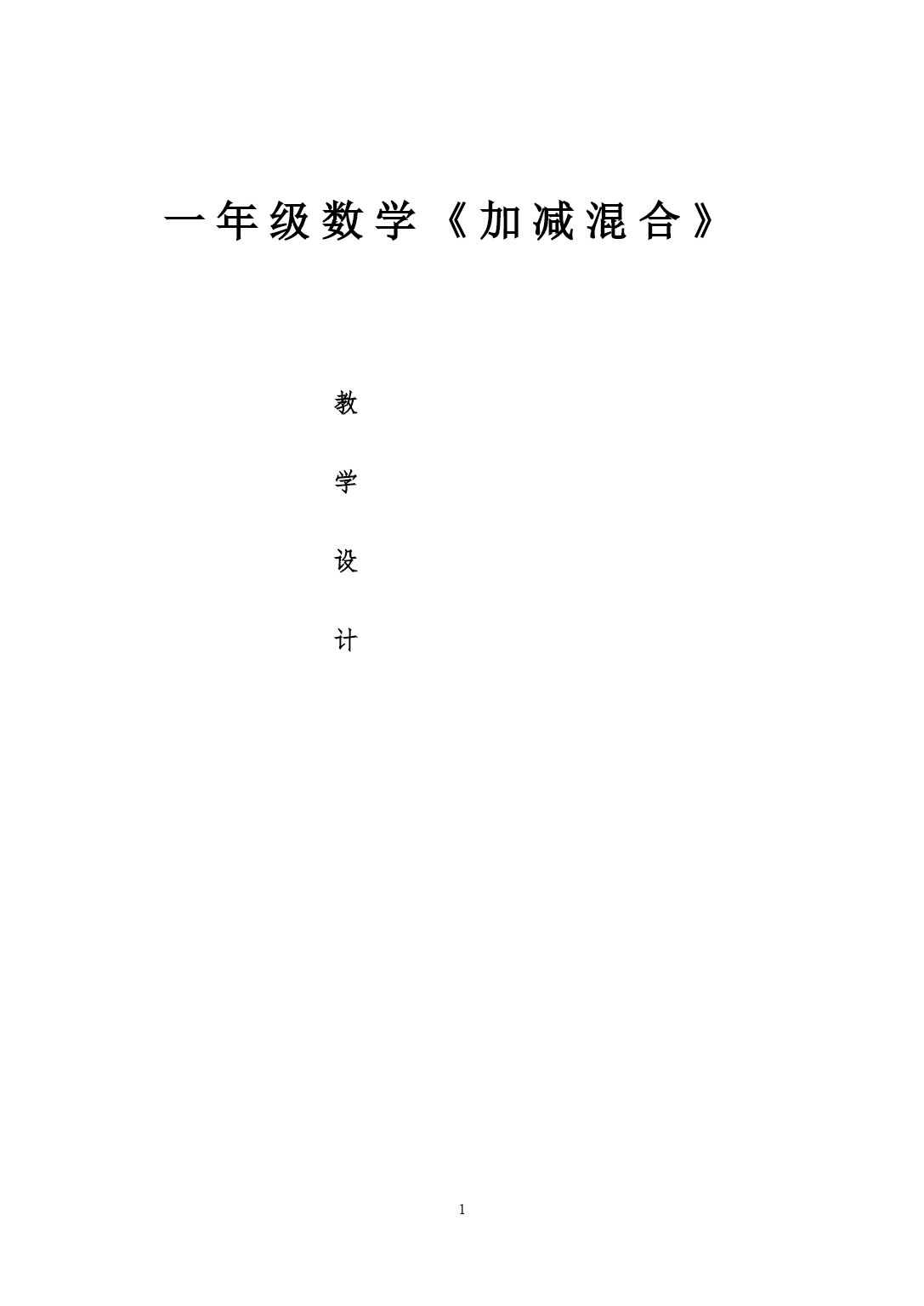 一年级数学《加减混合》

教

学

设

计

1